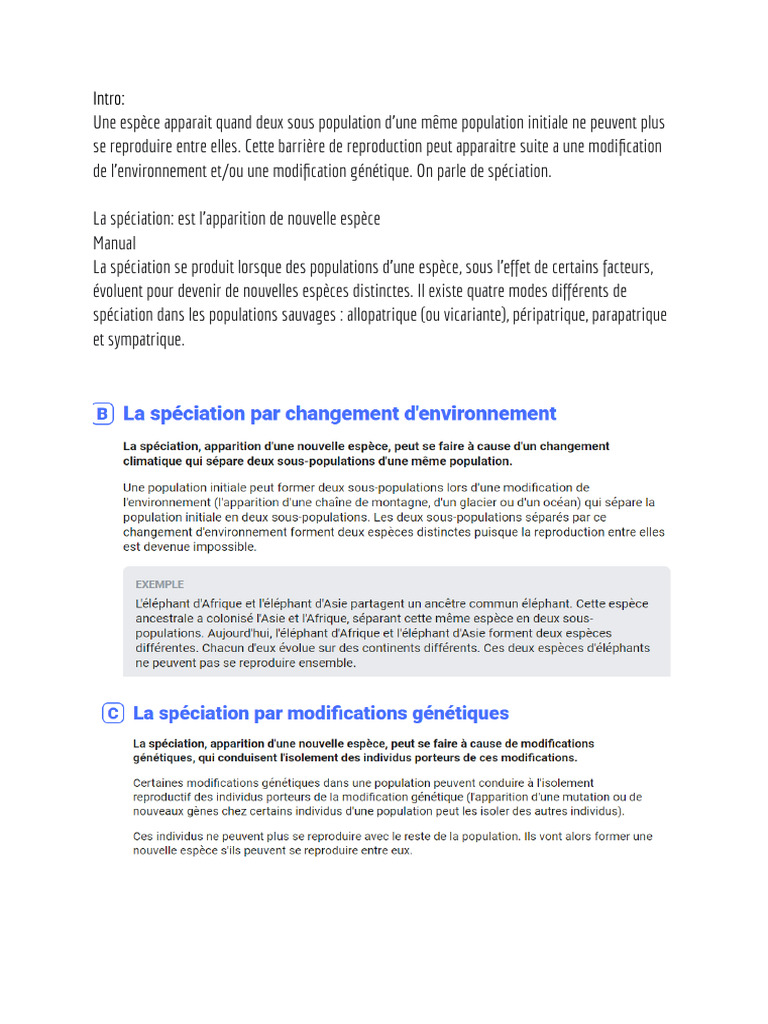 Intro:
Une espèce apparait quand deux sous population d'une même population initiale ne peuvent plus se reproduire entre elles. Cette barrière de reproduction peut apparaitre suite a une modification de l'environnement et/ou une modification génétique. On parle de spéciation.

La spéciation: est l'apparition de nouvelle espèce
Manual
La spéciation se produit lorsque des populations d'une espèce, sous l'effet de certains facteurs, évoluent pour devenir de nouvelles espèces distinctes. Il existe quatre modes différents de spéciation dans les populations sauvages : allopatrique (ou vicariante), péripatrique, parapatrique et sympatrique.

B La spéciation par changement d'environnement

La spéciation, apparition d'une nouvelle espèce, peut se faire à cause d'un changement climatique qui sépare deux sous-populations d'une même population.

Une population initiale peut former deux sous-populations lors d'une modification de l'environnement (l'apparition d'une chaîne de montagne, d'un glacier ou d'un océan) qui sépare la population initiale en deux sous-populations. Les deux sous-populations séparés par ce changement d'environnement forment deux espèces distinctes puisque la reproduction entre elles est devenue impossible.

EXEMPLE
L'éléphant d'Afrique et l'éléphant d'Asie partagent un ancêtre commun éléphant. Cette espèce ancestrale a colonisé l'Asie et l'Afrique, séparant cette même espèce en deux sous-populations. Aujourd'hui, l'éléphant d'Afrique et l'éléphant d'Asie forment deux espèces différentes. Chacun d'eux évolue sur des continents différents. Ces deux espèces d'éléphants ne peuvent pas se reproduire ensemble.

C La spéciation par modifications génétiques

La spéciation, apparition d'une nouvelle espèce, peut se faire à cause de modifications génétiques, qui conduisent l'isolement des individus porteurs de ces modifications.

Certaines modifications génétiques dans une population peuvent conduire à l'isolement reproductif des individus porteurs de la modification génétique (l'apparition d'une mutation ou de nouveaux gènes chez certains individus d'une population peut les isoler des autres individus).

Ces individus ne peuvent plus se reproduire avec le reste de la population. Ils vont alors former une nouvelle espèce s'ils peuvent se reproduire entre eux.